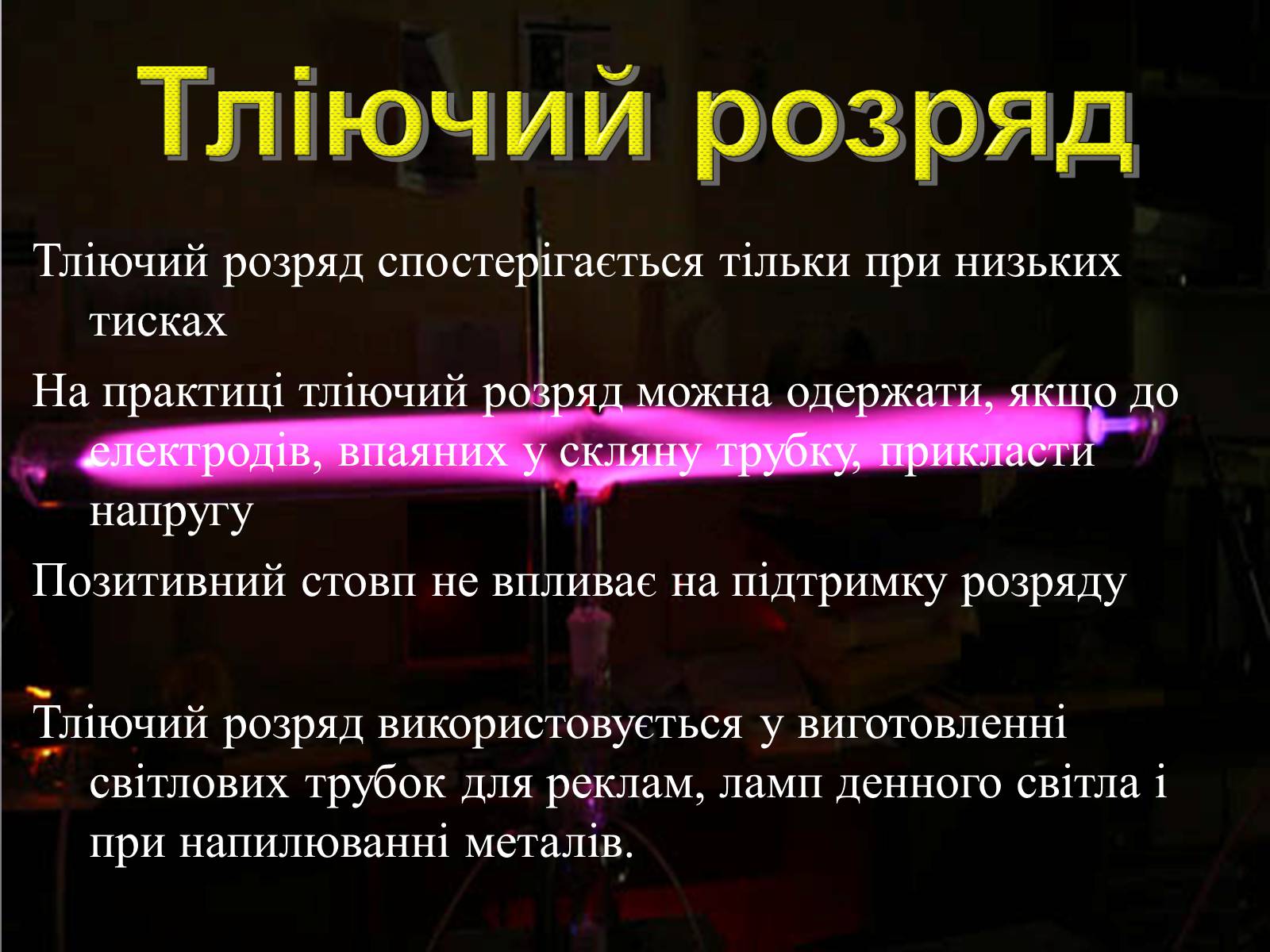 Тліючий розряд

Тліючий розряд спостерігається тільки при низьких тисках

На практиці тліючий розряд можна одержати, якщо до електродів, впаяних у скляну трубку, прикласти напругу

Позитивний стовп не впливає на підтримку розряду

Тліючий розряд використовується у виготовленні світлових трубок для реклам, ламп денного світла і при напилюванні металів.